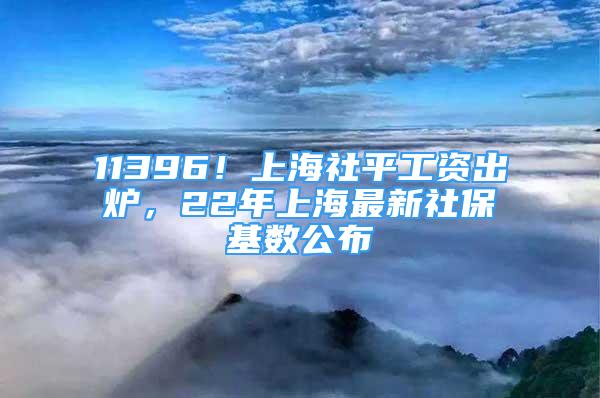 11396！上海社平工资出炉，22年上海最新社保基数公布